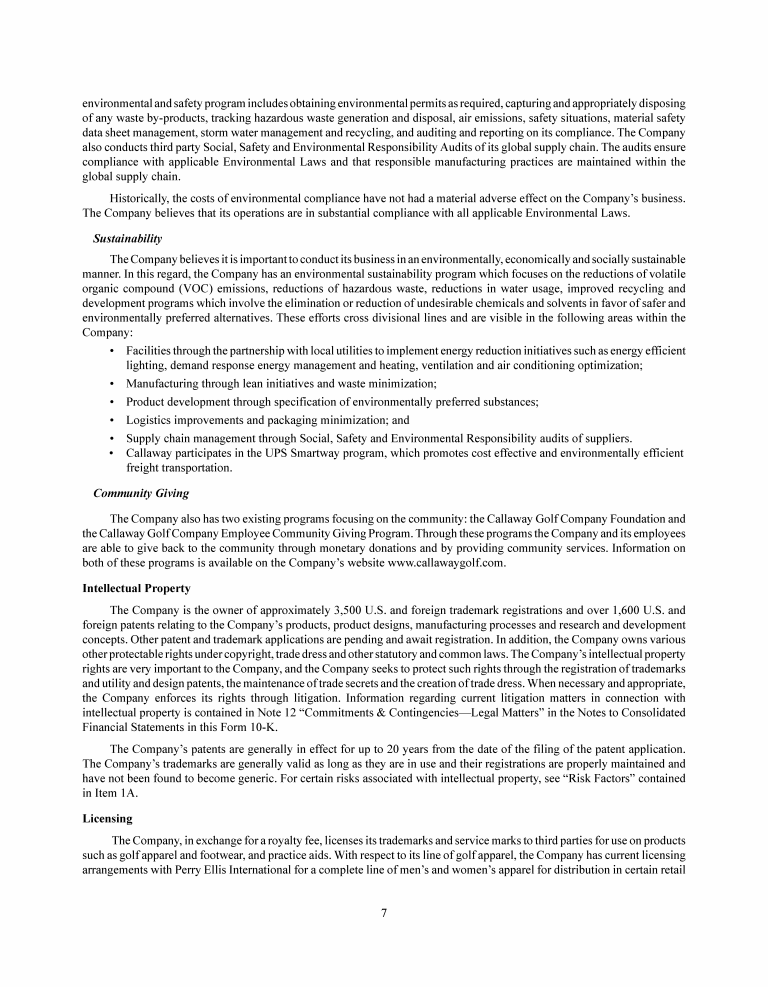 environmental and safety program includes obtaining environmental permits as required, capturing and appropriately disposing of any waste by-products, tracking hazardous waste generation and disposal, air emissions, safety situations, material safety data sheet management, storm water management and recycling, and auditing and reporting on its compliance. The Company also conducts third party Social, Safety and Environmental Responsibility Audits of its global supply chain. The audits ensure compliance with applicable Environmental Laws and that responsible manufacturing practices are maintained within the global supply chain.

Historically, the costs of environmental compliance have not had a material adverse effect on the Company's business. The Company believes that its operations are in substantial compliance with all applicable Environmental Laws.

Sustainability

The Company believes it is important to conduct its business in an environmentally, economically and socially sustainable manner. In this regard, the Company has an environmental sustainability program which focuses on the reductions of volatile organic compound (VOC) emissions, reductions of hazardous waste, reductions in water usage, improved recycling and development programs which involve the elimination or reduction of undesirable chemicals and solvents in favor of safer and environmentally preferred alternatives. These efforts cross divisional lines and are visible in the following areas within the Company:

• Facilities through the partnership with local utilities to implement energy reduction initiatives such as energy efficient lighting, demand response energy management and heating, ventilation and air conditioning optimization;
• Manufacturing through lean initiatives and waste minimization;
• Product development through specification of environmentally preferred substances;
• Logistics improvements and packaging minimization; and
• Supply chain management through Social, Safety and Environmental Responsibility audits of suppliers.
• Callaway participates in the UPS Smartway program, which promotes cost effective and environmentally efficient freight transportation.

Community Giving

The Company also has two existing programs focusing on the community: the Callaway Golf Company Foundation and the Callaway Golf Company Employee Community Giving Program. Through these programs the Company and its employees are able to give back to the community through monetary donations and by providing community services. Information on both of these programs is available on the Company's website www.callawaygolf.com.

Intellectual Property

The Company is the owner of approximately 3,500 U.S. and foreign trademark registrations and over 1,600 U.S. and foreign patents relating to the Company's products, product designs, manufacturing processes and research and development concepts. Other patent and trademark applications are pending and await registration. In addition, the Company owns various other protectable rights under copyright, trade dress and other statutory and common laws. The Company's intellectual property rights are very important to the Company, and the Company seeks to protect such rights through the registration of trademarks and utility and design patents, the maintenance of trade secrets and the creation of trade dress. When necessary and appropriate, the Company enforces its rights through litigation. Information regarding current litigation matters in connection with intellectual property is contained in Note 12 "Commitments & Contingencies—Legal Matters" in the Notes to Consolidated Financial Statements in this Form 10-K.

The Company's patents are generally in effect for up to 20 years from the date of the filing of the patent application. The Company's trademarks are generally valid as long as they are in use and their registrations are properly maintained and have not been found to become generic. For certain risks associated with intellectual property, see "Risk Factors" contained in Item 1A.

Licensing

The Company, in exchange for a royalty fee, licenses its trademarks and service marks to third parties for use on products such as golf apparel and footwear, and practice aids. With respect to its line of golf apparel, the Company has current licensing arrangements with Perry Ellis International for a complete line of men's and women's apparel for distribution in certain retail

7